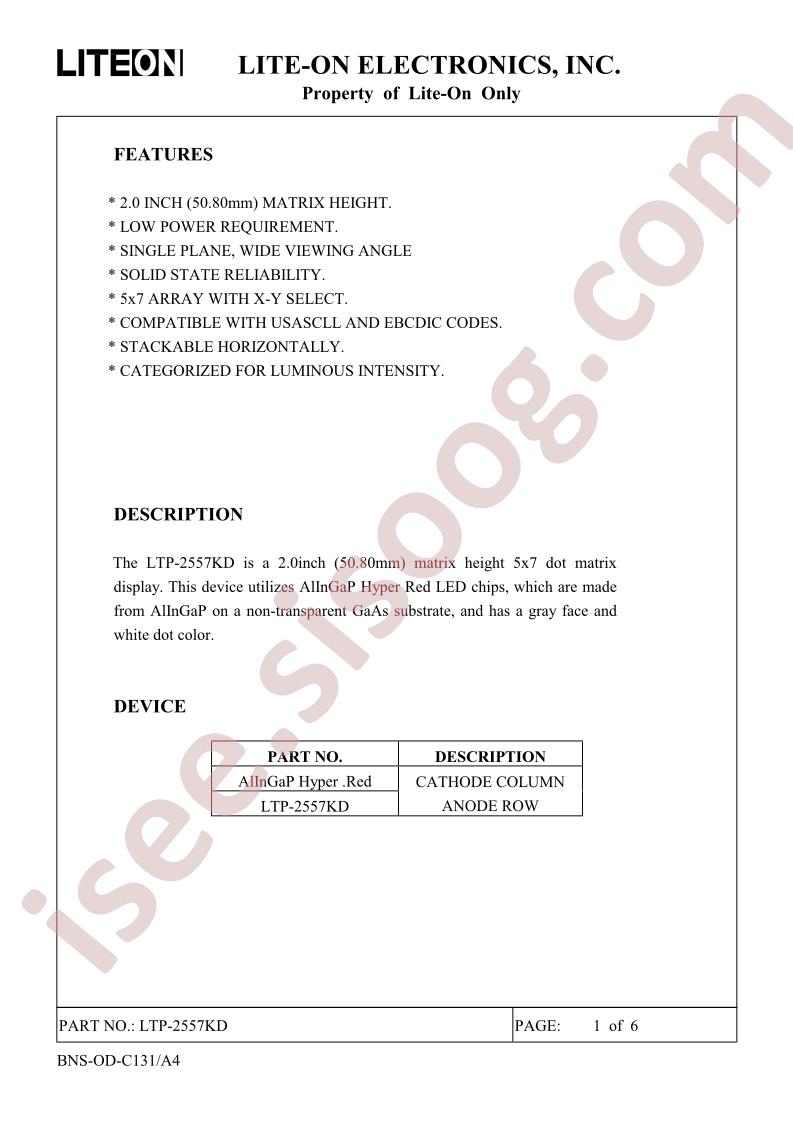 LITEON LITE-ON ELECTRONICS, INC.
Property of Lite-On Only

FEATURES

* 2.0 INCH (50.80mm) MATRIX HEIGHT.
* LOW POWER REQUIREMENT.
* SINGLE PLANE, WIDE VIEWING ANGLE
* SOLID STATE RELIABILITY.
* 5x7 ARRAY WITH X-Y SELECT.
* COMPATIBLE WITH USASCLL AND EBCDIC CODES.
* STACKABLE HORIZONTALLY.
* CATEGORIZED FOR LUMINOUS INTENSITY.

DESCRIPTION

The LTP-2557KD is a 2.0inch (50.80mm) matrix height 5x7 dot matrix display. This device utilizes AlInGaP Hyper Red LED chips, which are made from AlInGaP on a non-transparent GaAs substrate, and has a gray face and white dot color.

DEVICE

| PART NO. | DESCRIPTION |
|---|---|
| AlInGaP Hyper .Red | CATHODE COLUMN |
| LTP-2557KD | ANODE ROW |

isee.sisoog.com

PART NO.: LTP-2557KD PAGE: 1 of 6

BNS-OD-C131/A4